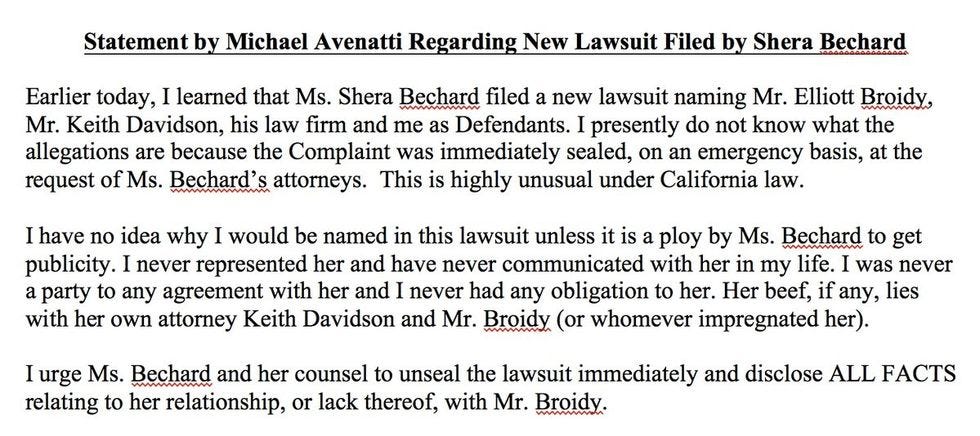 Statement by Michael Avenatti Regarding New Lawsuit Filed by Shera Bechard

Earlier today, I learned that Ms. Shera Bechard filed a new lawsuit naming Mr. Elliott Broidy, Mr. Keith Davidson, his law firm and me as Defendants. I presently do not know what the allegations are because the Complaint was immediately sealed, on an emergency basis, at the request of Ms. Bechard's attorneys. This is highly unusual under California law.

I have no idea why I would be named in this lawsuit unless it is a ploy by Ms. Bechard to get publicity. I never represented her and have never communicated with her in my life. I was never a party to any agreement with her and I never had any obligation to her. Her beef, if any, lies with her own attorney Keith Davidson and Mr. Broidy (or whomever impregnated her).

I urge Ms. Bechard and her counsel to unseal the lawsuit immediately and disclose ALL FACTS relating to her relationship, or lack thereof, with Mr. Broidy.